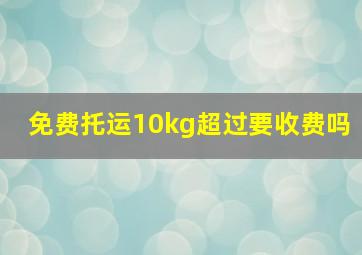 免费托运10kg超过要收费吗